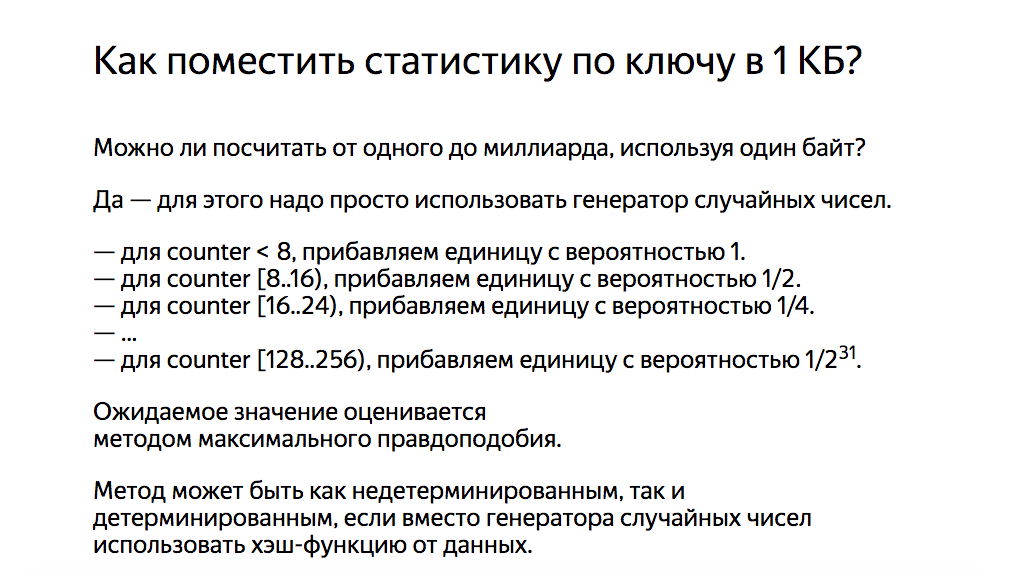 Как поместить статистику по ключу в 1 КБ?

Можно ли посчитать от одного до миллиарда, используя один байт?

Да — для этого надо просто использовать генератор случайных чисел.

— для counter < 8, прибавляем единицу с вероятностью 1.
— для counter [8..16), прибавляем единицу с вероятностью 1/2.
— для counter [16..24), прибавляем единицу с вероятностью 1/4.
— ...
— для counter [128..256), прибавляем единицу с вероятностью $1/2^{31}$.

Ожидаемое значение оценивается
методом максимального правдоподобия.

Метод может быть как недетерминированным, так и детерминированным, если вместо генератора случайных чисел использовать хэш-функцию от данных.